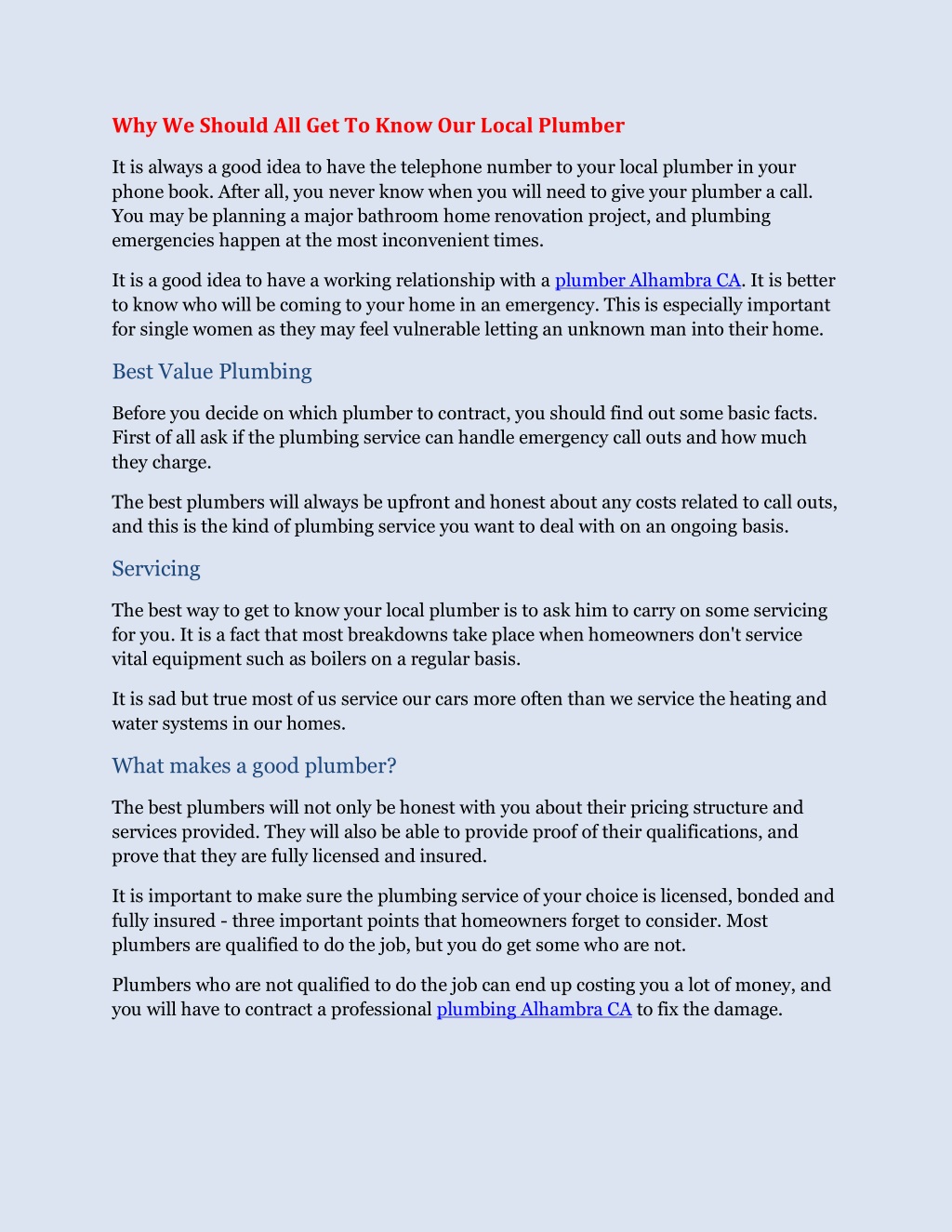 Why We Should All Get To Know Our Local Plumber

It is always a good idea to have the telephone number to your local plumber in your phone book. After all, you never know when you will need to give your plumber a call. You may be planning a major bathroom home renovation project, and plumbing emergencies happen at the most inconvenient times.

It is a good idea to have a working relationship with a plumber Alhambra CA. It is better to know who will be coming to your home in an emergency. This is especially important for single women as they may feel vulnerable letting an unknown man into their home.

Best Value Plumbing

Before you decide on which plumber to contract, you should find out some basic facts. First of all ask if the plumbing service can handle emergency call outs and how much they charge.

The best plumbers will always be upfront and honest about any costs related to call outs, and this is the kind of plumbing service you want to deal with on an ongoing basis.

Servicing

The best way to get to know your local plumber is to ask him to carry on some servicing for you. It is a fact that most breakdowns take place when homeowners don't service vital equipment such as boilers on a regular basis.

It is sad but true most of us service our cars more often than we service the heating and water systems in our homes.

What makes a good plumber?

The best plumbers will not only be honest with you about their pricing structure and services provided. They will also be able to provide proof of their qualifications, and prove that they are fully licensed and insured.

It is important to make sure the plumbing service of your choice is licensed, bonded and fully insured - three important points that homeowners forget to consider. Most plumbers are qualified to do the job, but you do get some who are not.

Plumbers who are not qualified to do the job can end up costing you a lot of money, and you will have to contract a professional plumbing Alhambra CA to fix the damage.